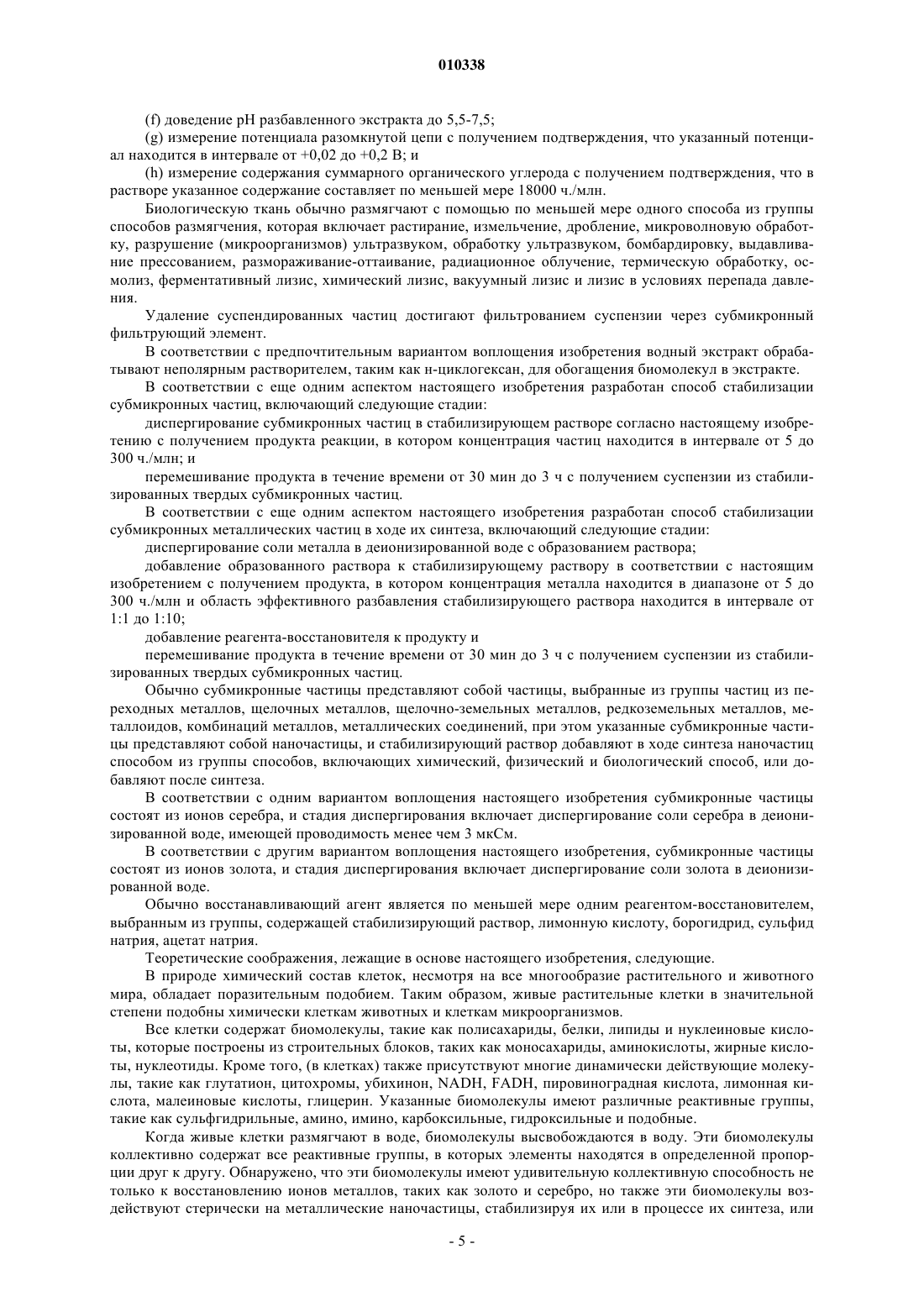 010338

(f) доведение pH разбавленного экстракта до 5,5-7,5;

(g) измерение потенциала разомкнутой цепи с получением подтверждения, что указанный потенциал находится в интервале от +0,02 до +0,2 В; и

(h) измерение содержания суммарного органического углерода с получением подтверждения, что в растворе указанное содержание составляет по меньшей мере 18000 ч./млн.

Биологическую ткань обычно размягчают с помощью по меньшей мере одного способа из группы способов размягчения, которая включает растирание, измельчение, дробление, микроволновую обработку, разрушение (микроорганизмов) ультразвуком, обработку ультразвуком, бомбардировку, выдавливание прессованием, размораживание-оттаивание, радиационное облучение, термическую обработку, осмолиз, ферментативный лизис, химический лизис, вакуумный лизис и лизис в условиях перепада давления.

Удаление суспендированных частиц достигают фильтрованием суспензии через субмикронный фильтрующий элемент.

В соответствии с предпочтительным вариантом воплощения изобретения водный экстракт обрабатывают неполярным растворителем, таким как н-циклогексан, для обогащения биомолекул в экстракте.

В соответствии с еще одним аспектом настоящего изобретения разработан способ стабилизации субмикронных частиц, включающий следующие стадии:

диспергирование субмикронных частиц в стабилизирующем растворе согласно настоящему изобретению с получением продукта реакции, в котором концентрация частиц находится в интервале от 5 до 300 ч./млн; и

перемешивание продукта в течение времени от 30 мин до 3 ч с получением суспензии из стабилизированных твердых субмикронных частиц.

В соответствии с еще одним аспектом настоящего изобретения разработан способ стабилизации субмикронных металлических частиц в ходе их синтеза, включающий следующие стадии:

диспергирование соли металла в деионизированной воде с образованием раствора;

добавление образованного раствора к стабилизирующему раствору в соответствии с настоящим изобретением с получением продукта, в котором концентрация металла находится в диапазоне от 5 до 300 ч./млн и область эффективного разбавления стабилизирующего раствора находится в интервале от 1:1 до 1:10;

добавление реагента-восстановителя к продукту и

перемешивание продукта в течение времени от 30 мин до 3 ч с получением суспензии из стабилизированных твердых субмикронных частиц.

Обычно субмикронные частицы представляют собой частицы, выбранные из группы частиц из переходных металлов, щелочных металлов, щелочно-земельных металлов, редкоземельных металлов, металлоидов, комбинаций металлов, металлических соединений, при этом указанные субмикронные частицы представляют собой наночастицы, и стабилизирующий раствор добавляют в ходе синтеза наночастиц способом из группы способов, включающих химический, физический и биологический способ, или добавляют после синтеза.

В соответствии с одним вариантом воплощения настоящего изобретения субмикронные частицы состоят из ионов серебра, и стадия диспергирования включает диспергирование соли серебра в деионизированной воде, имеющей проводимость менее чем 3 мкСм.

В соответствии с другим вариантом воплощения настоящего изобретения, субмикронные частицы состоят из ионов золота, и стадия диспергирования включает диспергирование соли золота в деионизированной воде.

Обычно восстанавливающий агент является по меньшей мере одним реагентом-восстановителем, выбранным из группы, содержащей стабилизирующий раствор, лимонную кислоту, борогидрид, сульфид натрия, ацетат натрия.

Теоретические соображения, лежащие в основе настоящего изобретения, следующие.

В природе химический состав клеток, несмотря на все многообразие растительного и животного мира, обладает поразительным подобием. Таким образом, живые растительные клетки в значительной степени подобны химически клеткам животных и клеткам микроорганизмов.

Все клетки содержат биомолекулы, такие как полисахариды, белки, липиды и нуклеиновые кислоты, которые построены из строительных блоков, таких как моносахариды, аминокислоты, жирные кислоты, нуклеотиды. Кроме того, (в клетках) также присутствуют многие динамически действующие молекулы, такие как глутатион, цитохромы, убихинон, NADH, FADH, пировиноградная кислота, лимонная кислота, малеиновые кислоты, глицерин. Указанные биомолекулы имеют различные реактивные группы, такие как сульфгидрильные, амино, имино, карбоксильные, гидроксильные и подобные.

Когда живые клетки размягчают в воде, биомолекулы высвобождаются в воду. Эти биомолекулы коллективно содержат все реактивные группы, в которых элементы находятся в определенной пропорции друг к другу. Обнаружено, что эти биомолекулы имеют удивительную коллективную способность не только к восстановлению ионов металлов, таких как золото и серебро, но также эти биомолекулы воздействуют стерически на металлические наночастицы, стабилизируя их или в процессе их синтеза, или

- 5 -